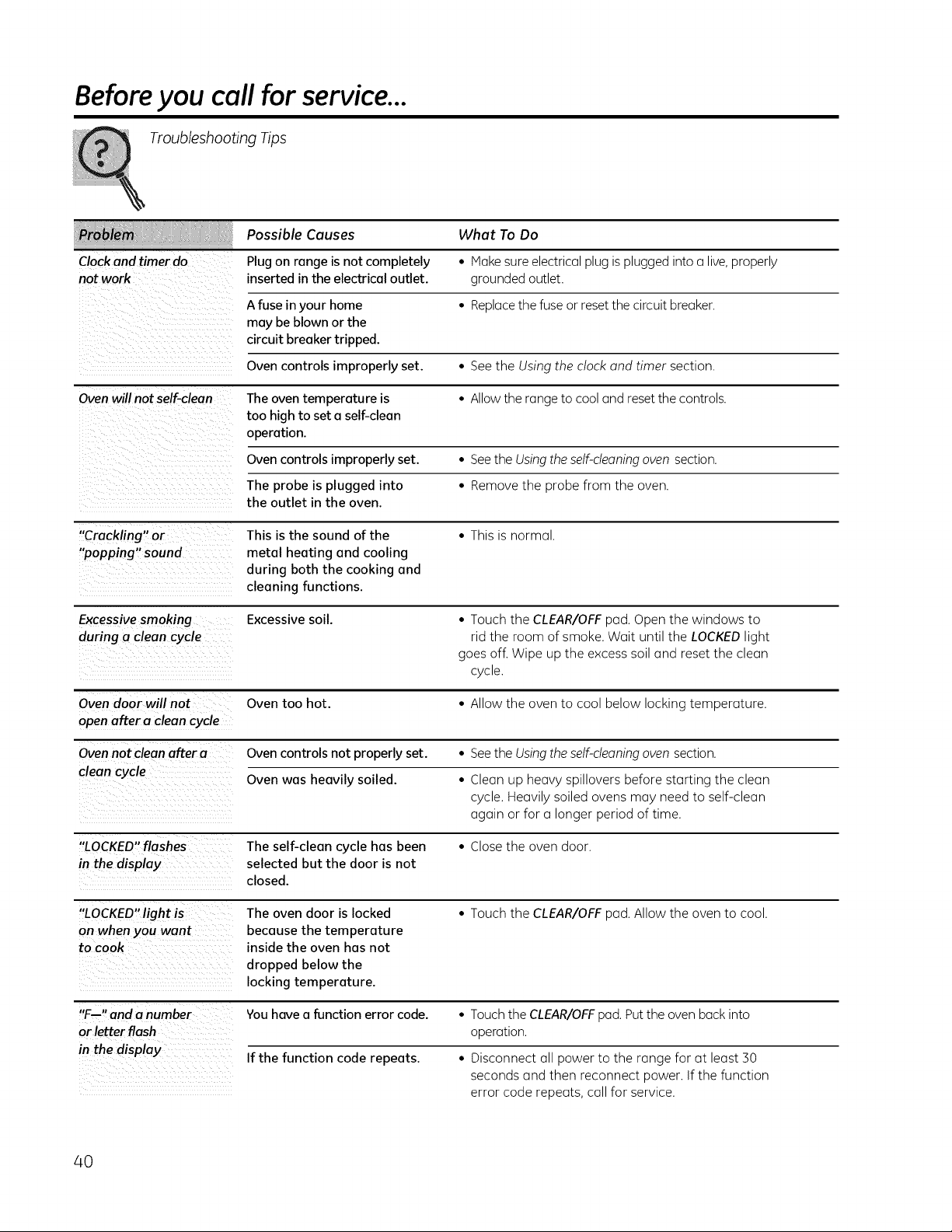 Before you call for service...

Troubleshooting Tips

| Problem | Possible Causes | What To Do |
|---|---|---|
| Clock and timer do not work | Plug on range is not completely inserted in the electrical outlet. | • Make sure electrical plug is plugged into a live, properly grounded outlet. |
| | A fuse in your home may be blown or the circuit breaker tripped. | • Replace the fuse or reset the circuit breaker. |
| | Oven controls improperly set. | • See the Using the clock and timer section. |
| Oven will not self-clean | The oven temperature is too high to set a self-clean operation. | • Allow the range to cool and reset the controls. |
| | Oven controls improperly set. | • See the Using the self-cleaning oven section. |
| | The probe is plugged into the outlet in the oven. | • Remove the probe from the oven. |
| "Crackling" or "popping" sound | This is the sound of the metal heating and cooling during both the cooking and cleaning functions. | • This is normal. |
| Excessive smoking during a clean cycle | Excessive soil. | • Touch the CLEAR/OFF pad. Open the windows to rid the room of smoke. Wait until the LOCKED light goes off. Wipe up the excess soil and reset the clean cycle. |
| Oven door will not open after a clean cycle | Oven too hot. | • Allow the oven to cool below locking temperature. |
| Oven not clean after a clean cycle | Oven controls not properly set. | • See the Using the self-cleaning oven section. |
| | Oven was heavily soiled. | • Clean up heavy spillovers before starting the clean cycle. Heavily soiled ovens may need to self-clean again or for a longer period of time. |
| "LOCKED" flashes in the display | The self-clean cycle has been selected but the door is not closed. | • Close the oven door. |
| "LOCKED" light is on when you want to cook | The oven door is locked because the temperature inside the oven has not dropped below the locking temperature. | • Touch the CLEAR/OFF pad. Allow the oven to cool. |
| "F—" and a number or letter flash in the display | You have a function error code. | • Touch the CLEAR/OFF pad. Put the oven back into operation. |
| | If the function code repeats. | • Disconnect all power to the range for at least 30 seconds and then reconnect power. If the function error code repeats, call for service. |

40